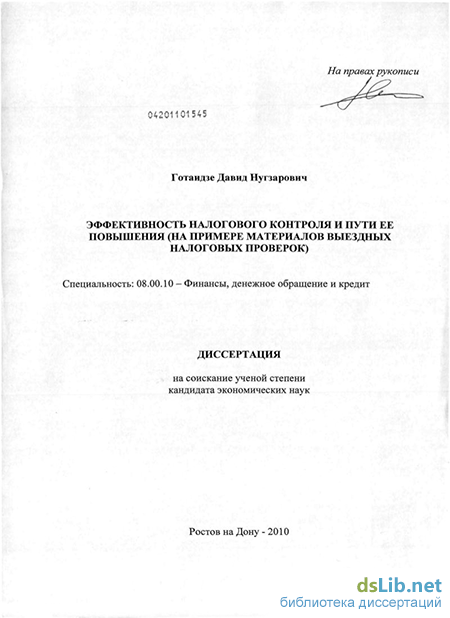 На правах рукописи

04201101545

Готандзе Давид Нугзарович

ЭФФЕКТИВНОСТЬ НАЛОГОВОГО КОНТРОЛЯ И ПУТИ ЕЕ ПОВЫШЕНИЯ (НА ПРИМЕРЕ МАТЕРИАЛОВ ВЫЕЗДНЫХ НАЛОГОВЫХ ПРОВЕРОК)

Специальность: 08.00.10 – Финансы, денежное обращение и кредит

ДИССЕРТАЦИЯ

на соискание ученой степени кандидата экономических наук

Ростов на Дону - 2010

dsLib.net
библиотека диссертаций